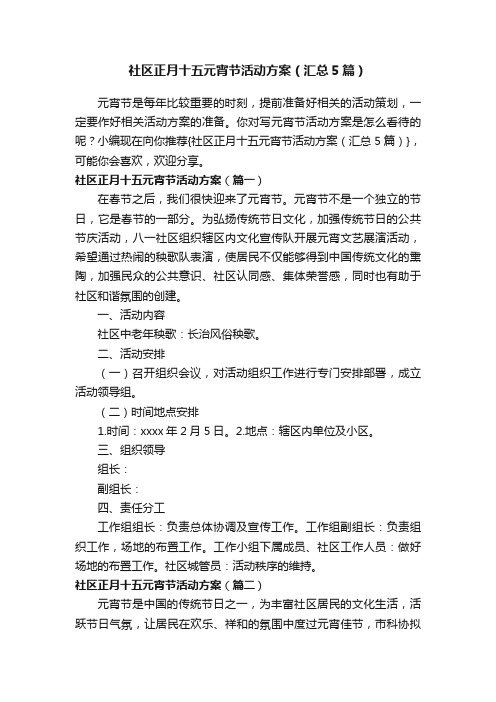 社区正月十五元宵节活动方案（汇总5篇）

元宵节是每年比较重要的时刻，提前准备好相关的活动策划，一定要作好相关活动方案的准备。你对写元宵节活动方案是怎么看待的呢？小编现在向你推荐{社区正月十五元宵节活动方案（汇总5篇）}，可能你会喜欢，欢迎分享。

社区正月十五元宵节活动方案（篇一）

在春节之后，我们很快迎来了元宵节。元宵节不是一个独立的节日，它是春节的一部分。为弘扬传统节日文化，加强传统节日的公共节庆活动，八一社区组织辖区内文化宣传队开展元宵文艺展演活动，希望通过热闹的秧歌队表演，使居民不仅能够得到中国传统文化的熏陶，加强民众的公共意识、社区认同感、集体荣誉感，同时也有助于社区和谐氛围的创建。

一、活动内容

社区中老年秧歌：长治风俗秧歌。

二、活动安排

（一）召开组织会议，对活动组织工作进行专门安排部署，成立活动领导组。

（二）时间地点安排

1.时间：xxxx年2月5日。2.地点：辖区内单位及小区。

三、组织领导

组长：

副组长：

四、责任分工

工作组组长：负责总体协调及宣传工作。工作组副组长：负责组织工作，场地的布置工作。工作小组下属成员、社区工作人员：做好场地的布置工作。社区城管员：活动秩序的维持。

社区正月十五元宵节活动方案（篇二）

元宵节是中国的传统节日之一，为丰富社区居民的文化生活，活跃节日气氛，让居民在欢乐、祥和的氛围中度过元宵佳节，市科协拟